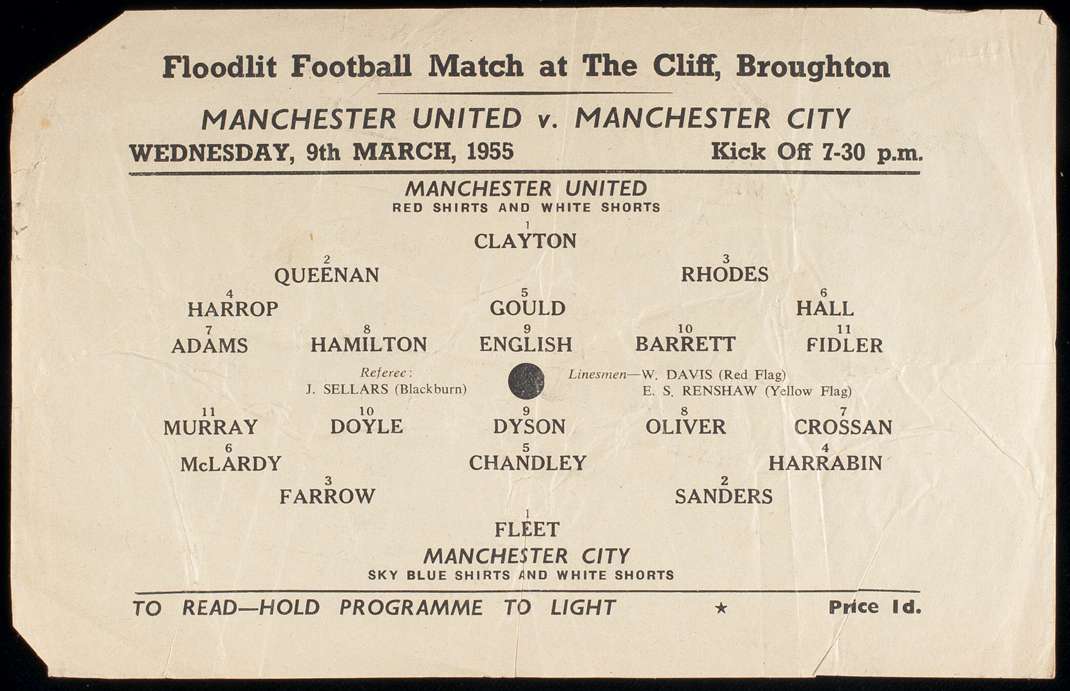 Floodlit Football Match at The Cliff, Broughton

MANCHESTER UNITED v. MANCHESTER CITY

WEDNESDAY, 9th MARCH, 1955 Kick Off 7-30 p.m.

MANCHESTER UNITED
RED SHIRTS AND WHITE SHORTS

1
CLAYTON

2
QUEENAN

3
RHODES

4
HARROP

5
GOULD

6
HALL

7
ADAMS

8
HAMILTON

9
ENGLISH

10
BARRETT

11
FIDLER

Referee:
J. SELLARS (Blackburn)

Linesmen—W. DAVIS (Red Flag)
E. S. RENSHAW (Yellow Flag)

11
MURRAY

10
DOYLE

9
DYSON

8
OLIVER

7
CROSSAN

6
McLARDY

5
CHANDLEY

4
HARRABIN

3
FARROW

2
SANDERS

1
FLEET

MANCHESTER CITY
SKY BLUE SHIRTS AND WHITE SHORTS

TO READ—HOLD PROGRAMME TO LIGHT ★ Price 1d.